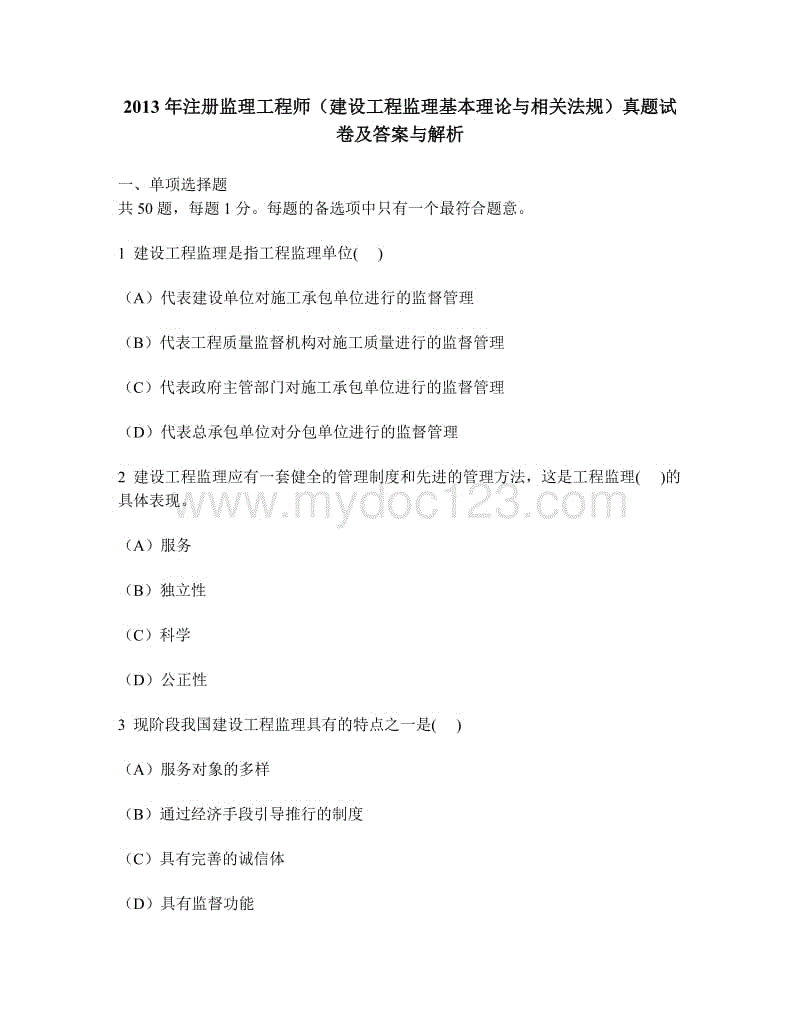 2013 年注册监理工程师（建设工程监理基本理论与相关法规）真题试卷及答案与解析

一、单项选择题
共 50 题，每题 1 分。每题的备选项中只有一个最符合题意。

1 建设工程监理是指工程监理单位(　)

（A）代表建设单位对施工承包单位进行的监督管理

（B）代表工程质量监督机构对施工质量进行的监督管理

（C）代表政府主管部门对施工承包单位进行的监督管理

（D）代表总承包单位对分包单位进行的监督管理

2 建设工程监理应有一套健全的管理制度和先进的管理方法，这是工程监理(　)的具体表现。

www.mydoc123.com

（A）服务

（B）独立性

（C）科学

（D）公正性

3 现阶段我国建设工程监理具有的特点之一是(　)

（A）服务对象的多样

（B）通过经济手段引导推行的制度

（C）具有完善的诚信体

（D）具有监督功能